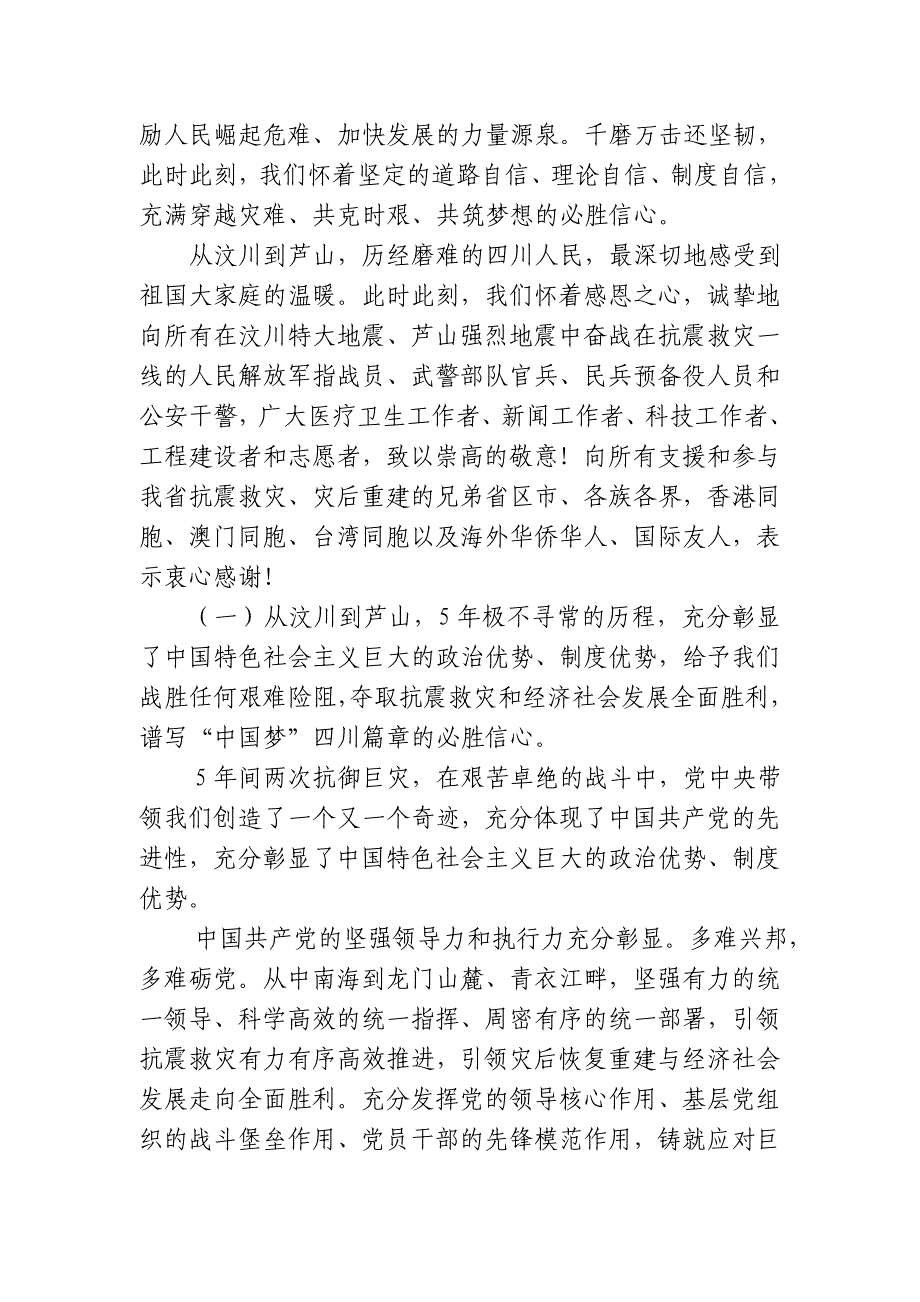 励人民崛起危难、加快发展的力量源泉。千磨万击还坚韧，此时此刻，我们怀着坚定的道路自信、理论自信、制度自信，充满穿越灾难、共克时艰、共筑梦想的必胜信心。

从汶川到芦山，历经磨难的四川人民，最深切地感受到祖国大家庭的温暖。此时此刻，我们怀着感恩之心，诚挚地向所有在汶川特大地震、芦山强烈地震中奋战在抗震救灾一线的人民解放军指战员、武警部队官兵、民兵预备役人员和公安干警，广大医疗卫生工作者、新闻工作者、科技工作者、工程建设者和志愿者，致以崇高的敬意！向所有支援和参与我省抗震救灾、灾后重建的兄弟省区市、各族各界，香港同胞、澳门同胞、台湾同胞以及海外华侨华人、国际友人，表示衷心感谢！

（一）从汶川到芦山，5年极不寻常的历程，充分彰显了中国特色社会主义巨大的政治优势、制度优势，给予我们战胜任何艰难险阻,夺取抗震救灾和经济社会发展全面胜利，谱写“中国梦”四川篇章的必胜信心。

5年间两次抗御巨灾，在艰苦卓绝的战斗中，党中央带领我们创造了一个又一个奇迹，充分体现了中国共产党的先进性，充分彰显了中国特色社会主义巨大的政治优势、制度优势。

中国共产党的坚强领导力和执行力充分彰显。多难兴邦，多难砺党。从中南海到龙门山麓、青衣江畔，坚强有力的统一领导、科学高效的统一指挥、周密有序的统一部署，引领抗震救灾有力有序高效推进，引领灾后恢复重建与经济社会发展走向全面胜利。充分发挥党的领导核心作用、基层党组织的战斗堡垒作用、党员干部的先锋模范作用，铸就应对巨